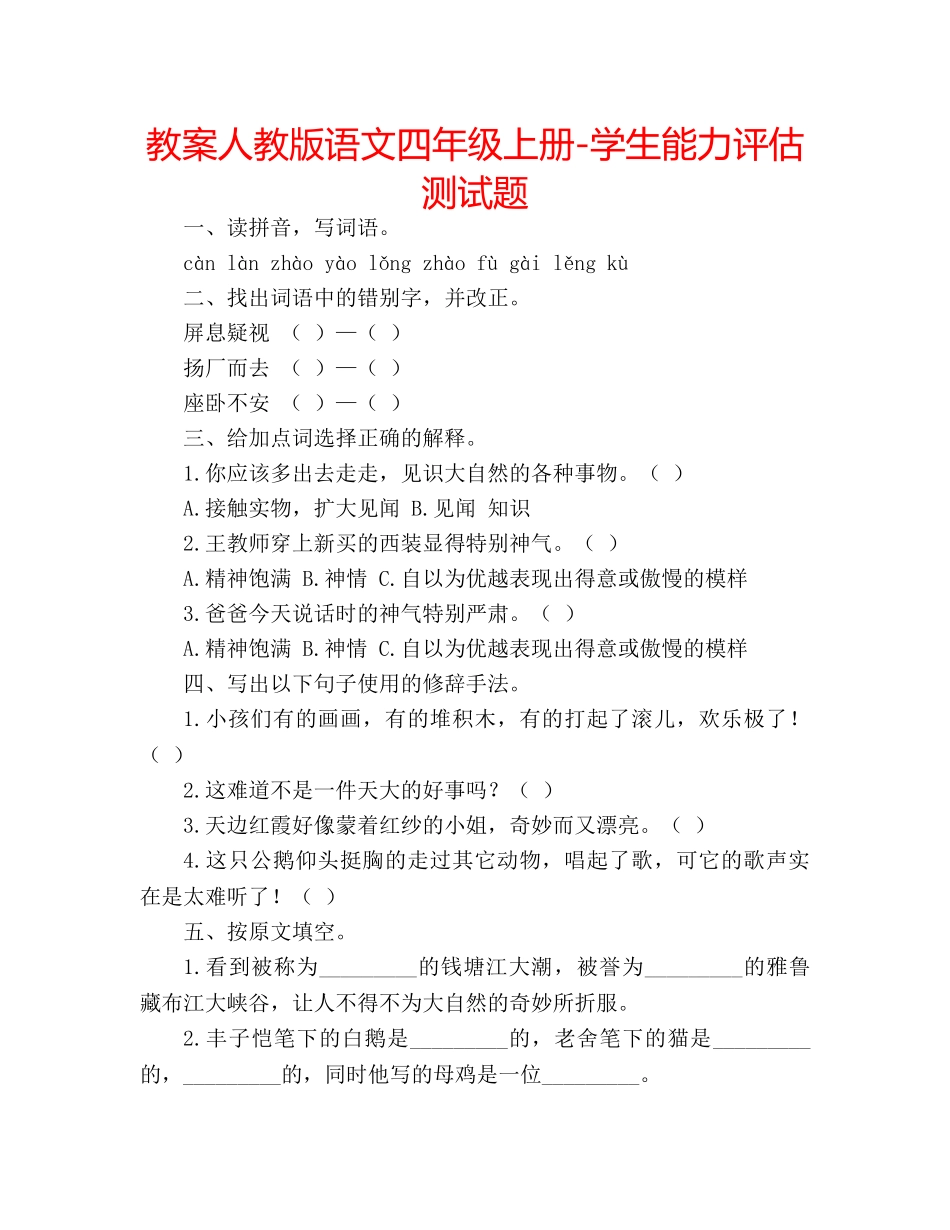 教案人教版语文四年级上册-学生能力评估测试题

一、读拼音，写词语。

càn làn zhào yào lǒng zhào fù gài lěng kù

二、找出词语中的错别字，并改正。

屏息疑视 （ ）—（ ）

扬厂而去 （ ）—（ ）

座卧不安 （ ）—（ ）

三、给加点词选择正确的解释。

1.你应该多出去走走，见识大自然的各种事物。（ ）

A.接触实物，扩大见闻 B.见闻 知识

2.王教师穿上新买的西装显得特别神气。（ ）

A.精神饱满 B.神情 C.自以为优越表现出得意或傲慢的模样

3.爸爸今天说话时的神气特别严肃。（ ）

A.精神饱满 B.神情 C.自以为优越表现出得意或傲慢的模样

四、写出以下句子使用的修辞手法。

1.小孩们有的画画，有的堆积木，有的打起了滚儿，欢乐极了！（ ）

2.这难道不是一件天大的好事吗？（ ）

3.天边红霞好像蒙着红纱的小姐，奇妙而又漂亮。（ ）

4.这只公鹅仰头挺胸的走过其它动物，唱起了歌，可它的歌声实在是太难听了！（ ）

五、按原文填空。

1.看到被称为_________的钱塘江大潮，被誉为_________的雅鲁藏布江大峡谷，让人不得不为大自然的奇妙所折服。

2.丰子恺笔下的白鹅是_________的，老舍笔下的猫是_________的，_________的，同时他写的母鸡是一位_________。